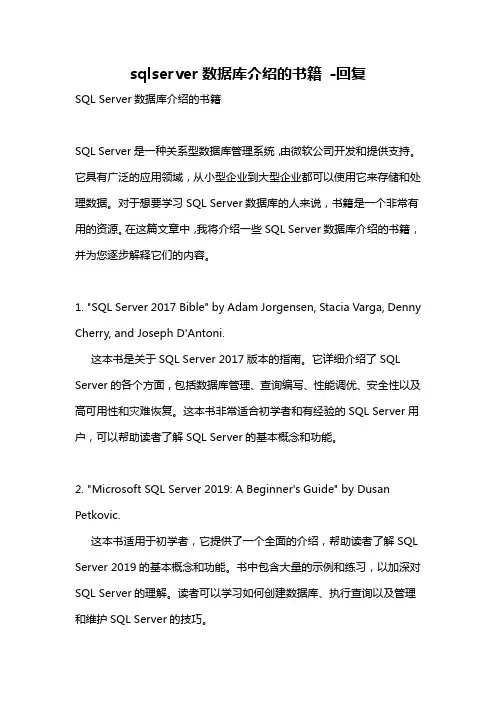 sqlserver 数据库介绍的书籍 -回复

SQL Server 数据库介绍的书籍

SQL Server 是一种关系型数据库管理系统,由微软公司开发和提供支持。它具有广泛的应用领域，从小型企业到大型企业都可以使用它来存储和处理数据。对于想要学习 SQL Server 数据库的人来说，书籍是一个非常有用的资源。在这篇文章中,我将介绍一些 SQL Server 数据库介绍的书籍，并为您逐步解释它们的内容。

1. "SQL Server 2017 Bible" by Adam Jorgensen, Stacia Varga, Denny Cherry, and Joseph D'Antoni.

这本书是关于 SQL Server 2017 版本的指南。它详细介绍了 SQL Server 的各个方面，包括数据库管理、查询编写、性能调优、安全性以及高可用性和灾难恢复。这本书非常适合初学者和有经验的 SQL Server 用户，可以帮助读者了解 SQL Server 的基本概念和功能。

2. "Microsoft SQL Server 2019: A Beginner's Guide" by Dusan Petkovic.

这本书适用于初学者，它提供了一个全面的介绍，帮助读者了解 SQL Server 2019 的基本概念和功能。书中包含大量的示例和练习，以加深对 SQL Server 的理解。读者可以学习如何创建数据库、执行查询以及管理和维护 SQL Server 的技巧。